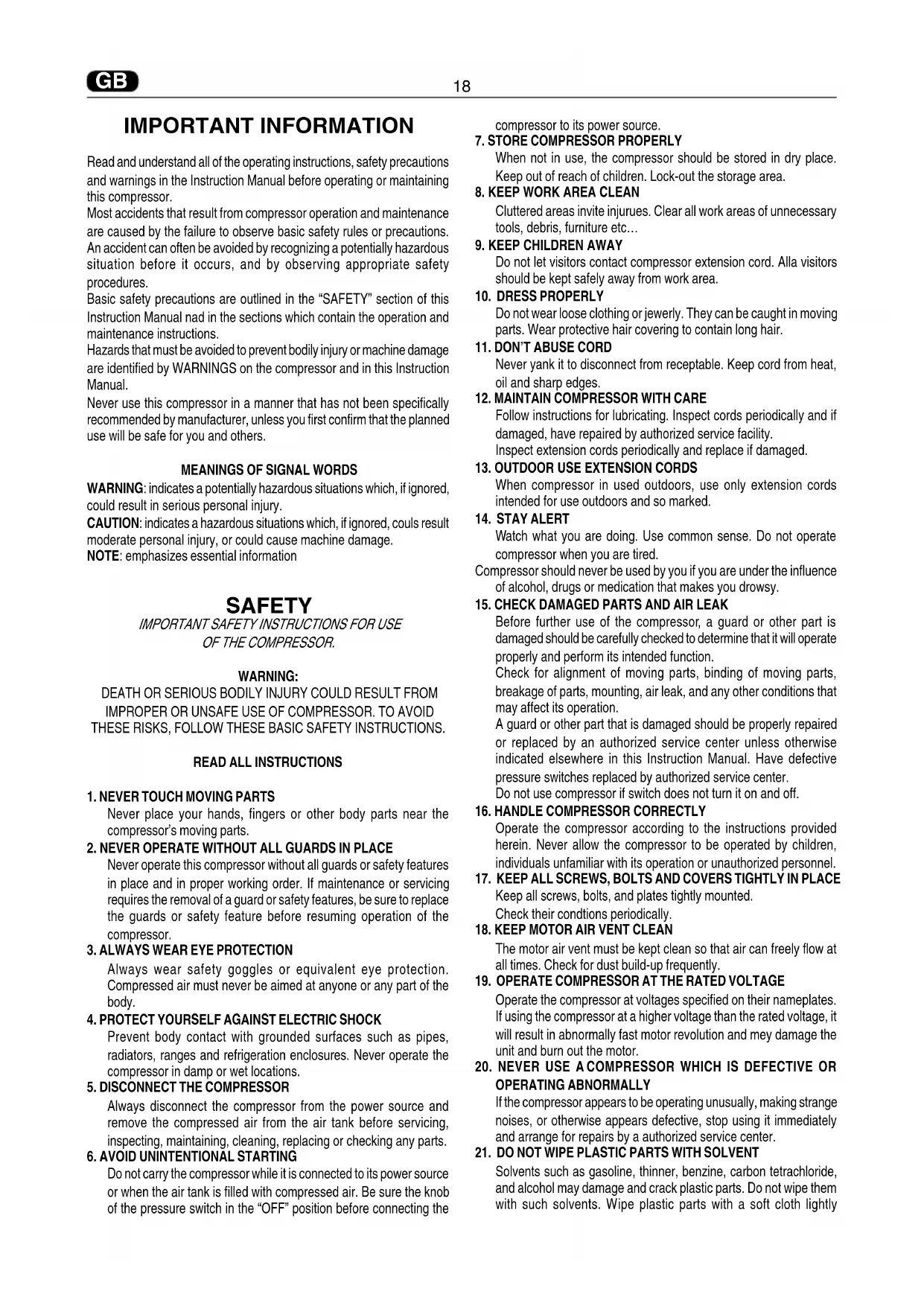 GB

18

IMPORTANT INFORMATION

Read and understand all of the operating instructions, safety precautions and warnings in the Instruction Manual before operating or maintaining this compressor.
Most accidents that result from compressor operation and maintenance are caused by the failure to observe basic safety rules or precautions. An accident can often be avoided by recognizing a potentially hazardous situation before it occurs, and by observing appropriate safety procedures.
Basic safety precautions are outlined in the "SAFETY" section of this Instruction Manual nad in the sections which contain the operation and maintenance instructions.
Hazards that must be avoided to prevent bodily injury or machine damage are identified by WARNINGS on the compressor and in this Instruction Manual.
Never use this compressor in a manner that has not been specifically recommended by manufacturer, unless you first confirm that the planned use will be safe for you and others.

MEANINGS OF SIGNAL WORDS

WARNING: indicates a potentially hazardous situations which, if ignored, could result in serious personal injury.
CAUTION: indicates a hazardous situations which, if ignored, couls result moderate personal injury, or could cause machine damage.
NOTE: emphasizes essential information

SAFETY
IMPORTANT SAFETY INSTRUCTIONS FOR USE OF THE COMPRESSOR.

WARNING:
DEATH OR SERIOUS BODILY INJURY COULD RESULT FROM IMPROPER OR UNSAFE USE OF COMPRESSOR. TO AVOID THESE RISKS, FOLLOW THESE BASIC SAFETY INSTRUCTIONS.

READ ALL INSTRUCTIONS

1. NEVER TOUCH MOVING PARTS
Never place your hands, fingers or other body parts near the compressor's moving parts.
2. NEVER OPERATE WITHOUT ALL GUARDS IN PLACE
Never operate this compressor without all guards or safety features in place and in proper working order. If maintenance or servicing requires the removal of a guard or safety features, be sure to replace the guards or safety feature before resuming operation of the compressor.
3. ALWAYS WEAR EYE PROTECTION
Always wear safety goggles or equivalent eye protection. Compressed air must never be aimed at anyone or any part of the body.
4. PROTECT YOURSELF AGAINST ELECTRIC SHOCK
Prevent body contact with grounded surfaces such as pipes, radiators, ranges and refrigeration enclosures. Never operate the compressor in damp or wet locations.
5. DISCONNECT THE COMPRESSOR
Always disconnect the compressor from the power source and remove the compressed air from the air tank before servicing, inspecting, maintaining, cleaning, replacing or checking any parts.
6. AVOID UNINTENTIONAL STARTING
Do not carry the compressor while it is connected to its power source or when the air tank is filled with compressed air. Be sure the knob of the pressure switch in the "OFF" position before connecting the compressor to its power source.
7. STORE COMPRESSOR PROPERLY
When not in use, the compressor should be stored in dry place. Keep out of reach of children. Lock-out the storage area.
8. KEEP WORK AREA CLEAN
Cluttered areas invite injurues. Clear all work areas of unnecessary tools, debris, furniture etc…
9. KEEP CHILDREN AWAY
Do not let visitors contact compressor extension cord. Alla visitors should be kept safely away from work area.
10. DRESS PROPERLY
Do not wear loose clothing or jewerly. They can be caught in moving parts. Wear protective hair covering to contain long hair.
11. DON'T ABUSE CORD
Never yank it to disconnect from receptable. Keep cord from heat, oil and sharp edges.
12. MAINTAIN COMPRESSOR WITH CARE
Follow instructions for lubricating. Inspect cords periodically and if damaged, have repaired by authorized service facility.
Inspect extension cords periodically and replace if damaged.
13. OUTDOOR USE EXTENSION CORDS
When compressor in used outdoors, use only extension cords intended for use outdoors and so marked.
14. STAY ALERT
Watch what you are doing. Use common sense. Do not operate compressor when you are tired.
Compressor should never be used by you if you are under the influence of alcohol, drugs or medication that makes you drowsy.
15. CHECK DAMAGED PARTS AND AIR LEAK
Before further use of the compressor, a guard or other part is damaged should be carefully checked to determine that it will operate properly and perform its intended function.
Check for alignment of moving parts, binding of moving parts, breakage of parts, mounting, air leak, and any other conditions that may affect its operation.
A guard or other part that is damaged should be properly repaired or replaced by an authorized service center unless otherwise indicated elsewhere in this Instruction Manual. Have defective pressure switches replaced by authorized service center.
Do not use compressor if switch does not turn it on and off.
16. HANDLE COMPRESSOR CORRECTLY
Operate the compressor according to the instructions provided herein. Never allow the compressor to be operated by children, individuals unfamiliar with its operation or unauthorized personnel.
17. KEEP ALL SCREWS, BOLTS AND COVERS TIGHTLY IN PLACE
Keep all screws, bolts, and plates tightly mounted.
Check their condtions periodically.
18. KEEP MOTOR AIR VENT CLEAN
The motor air vent must be kept clean so that air can freely flow at all times. Check for dust build-up frequently.
19. OPERATE COMPRESSOR AT THE RATED VOLTAGE
Operate the compressor at voltages specified on their nameplates. If using the compressor at a higher voltage than the rated voltage, it will result in abnormally fast motor revolution and mey damage the unit and burn out the motor.
20. NEVER USE A COMPRESSOR WHICH IS DEFECTIVE OR OPERATING ABNORMALLY
If the compressor appears to be operating unusually, making strange noises, or otherwise appears defective, stop using it immediately and arrange for repairs by a authorized service center.
21. DO NOT WIPE PLASTIC PARTS WITH SOLVENT
Solvents such as gasoline, thinner, benzine, carbon tetrachloride, and alcohol may damage and crack plastic parts. Do not wipe them with such solvents. Wipe plastic parts with a soft cloth lightly